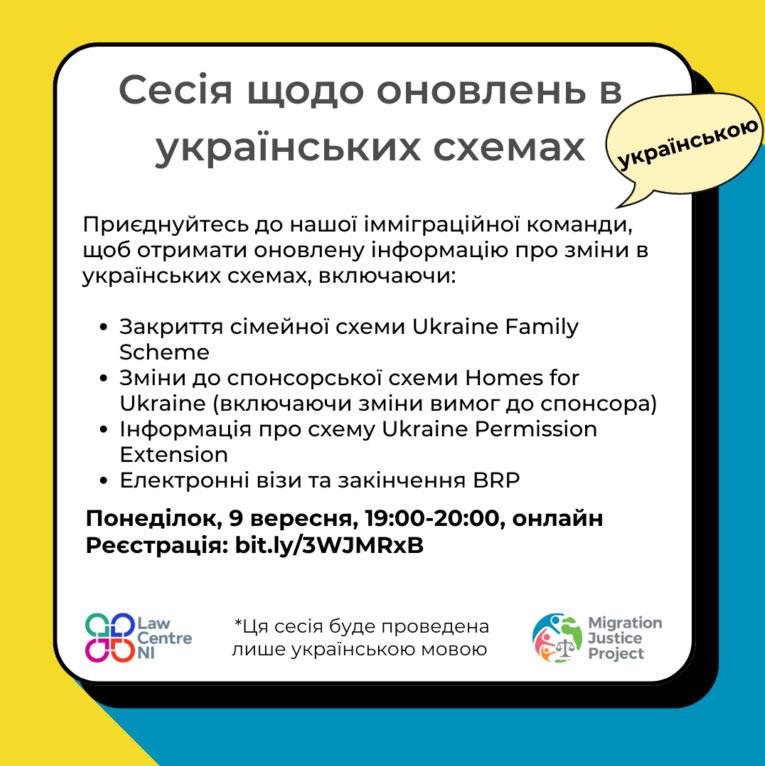 Сесія щодо оновлень в українських схемах

українською

Приєднуйтесь до нашої імміграційної команди, щоб отримати оновлену інформацію про зміни в українських схемах, включаючи:

• Закриття сімейної схеми Ukraine Family Scheme
• Зміни до спонсорської схеми Homes for Ukraine (включаючи зміни вимог до спонсора)
• Інформація про схему Ukraine Permission Extension
• Електронні візи та закінчення BRP

Понеділок, 9 вересня, 19:00-20:00, онлайн
Реєстрація: bit.ly/3WJMRxB

Law
Centre
NI

*Ця сесія буде проведена лише українською мовою

Migration
Justice
Project